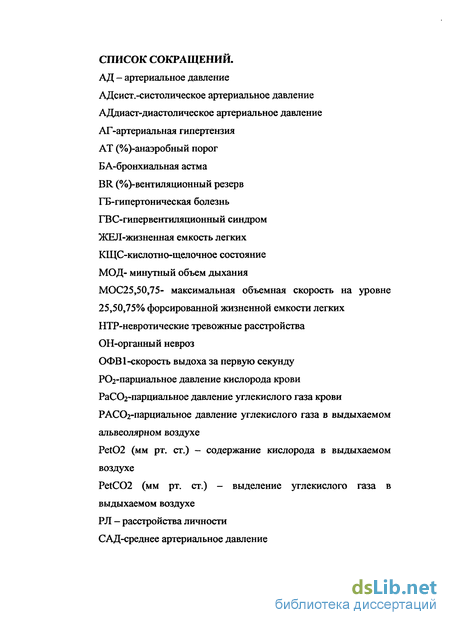 СПИСОК СОКРАЩЕНИЙ.

АД – артериальное давление

АДсист.-систолическое артериальное давление

АДдиаст-диастолическое артериальное давление

АГ-артериальная гипертензия

АТ (%)-анаэробный порог

БА-бронхиальная астма

BR (%)-вентиляционный резерв

ГБ-гипертоническая болезнь

ГВС-гипервентиляционный синдром

ЖЕЛ-жизненная емкость легких

КЩС-кислотно-щелочное состояние

МОД- минутный объем дыхания

МОС25,50,75- максимальная объемная скорость на уровне 25,50,75% форсированной жизненной емкости легких

НТР-невротические тревожные расстройства

ОН-органный невроз

ОФВ1-скорость выдоха за первую секунду

$PO_2$-парциальное давление кислорода крови

$PaCO_2$-парциальное давление углекислого газа крови

$PACO_2$-парциальное давление углекислого газа в выдыхаемом альвеолярном воздухе

PetO2 (мм рт. ст.) – содержание кислорода в выдыхаемом воздухе

PetCO2 (мм рт. ст.) – выделение углекислого газа в выдыхаемом воздухе

РЛ – расстройства личности

САД-среднее артериальное давление

dsLib.net
библиотека диссертаций